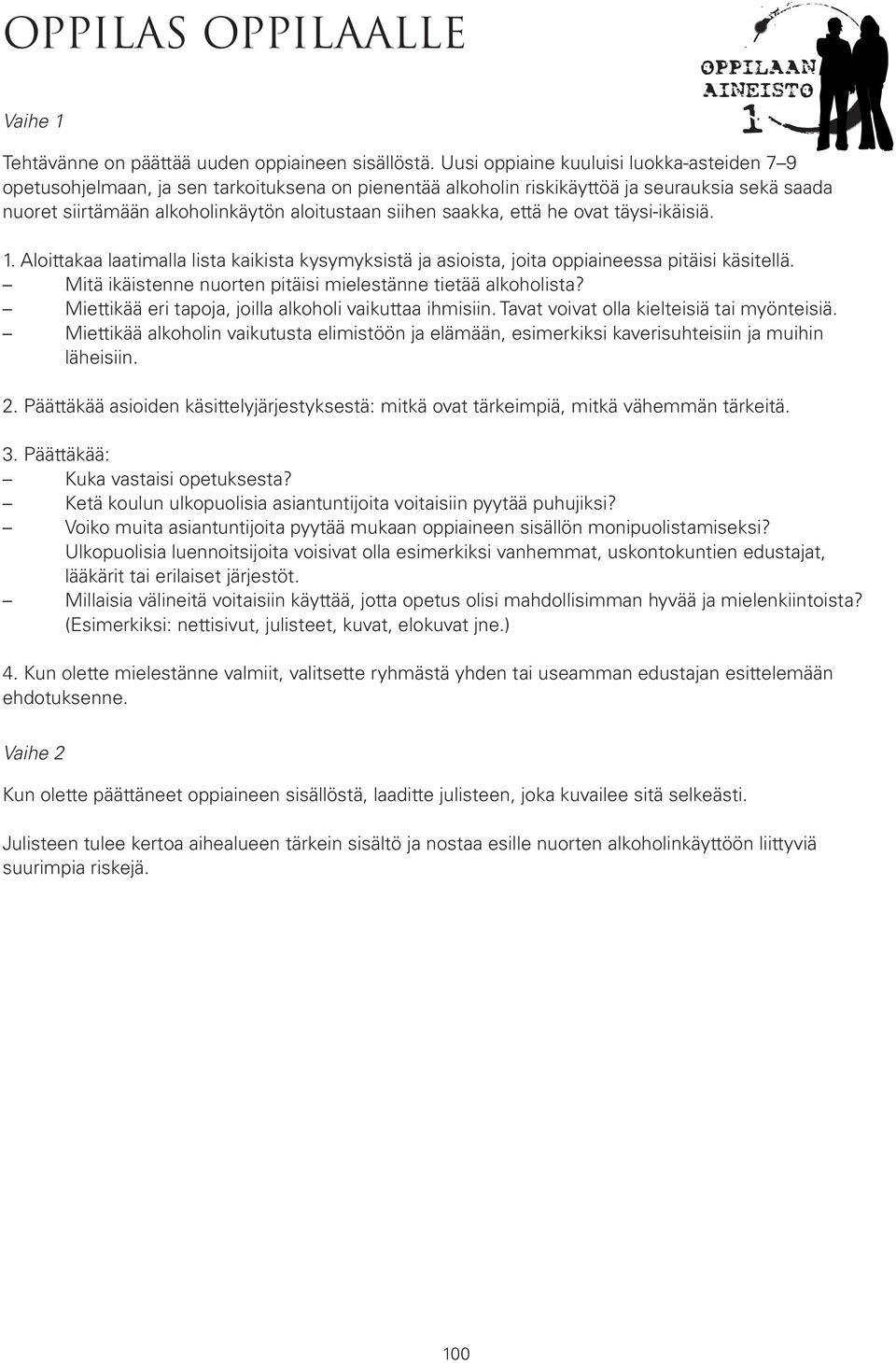 OPPILAS OPPILAALLE

OPPILAAN AINEISTO 1

Vaihe 1

Tehtävänne on päättää uuden oppiaineen sisällöstä. Uusi oppiaine kuuluisi luokka-asteiden 7–9 opetusohjelmaan, ja sen tarkoituksena on pienentää alkoholin riskikäyttöä ja seurauksia sekä saada nuoret siirtämään alkoholinkäytön aloitustaan siihen saakka, että he ovat täysi-ikäisiä.

1. Aloittakaa laatimalla lista kaikista kysymyksistä ja asioista, joita oppiaineessa pitäisi käsitellä.
– Mitä ikäistenne nuorten pitäisi mielestänne tietää alkoholista?
– Miettikää eri tapoja, joilla alkoholi vaikuttaa ihmisiin. Tavat voivat olla kielteisiä tai myönteisiä.
– Miettikää alkoholin vaikutusta elimistöön ja elämään, esimerkiksi kaverisuhteisiin ja muihin läheisiin.

2. Päättäkää asioiden käsittelyjärjestyksestä: mitkä ovat tärkeimpiä, mitkä vähemmän tärkeitä.

3. Päättäkää:
– Kuka vastaisi opetuksesta?
– Ketä koulun ulkopuolisia asiantuntijoita voitaisiin pyytää puhujiksi?
– Voiko muita asiantuntijoita pyytää mukaan oppiaineen sisällön monipuolistamiseksi? Ulkopuolisia luennoitsijoita voisivat olla esimerkiksi vanhemmat, uskontokuntien edustajat, lääkärit tai erilaiset järjestöt.
– Millaisia välineitä voitaisiin käyttää, jotta opetus olisi mahdollisimman hyvää ja mielenkiintoista? (Esimerkiksi: nettisivut, julisteet, kuvat, elokuvat jne.)

4. Kun olette mielestänne valmiit, valitsette ryhmästä yhden tai useamman edustajan esittelemään ehdotuksenne.

Vaihe 2

Kun olette päättäneet oppiaineen sisällöstä, laaditte julisteen, joka kuvailee sitä selkeästi.

Julisteen tulee kertoa aihealueen tärkein sisältö ja nostaa esille nuorten alkoholinkäyttöön liittyviä suurimpia riskejä.

100